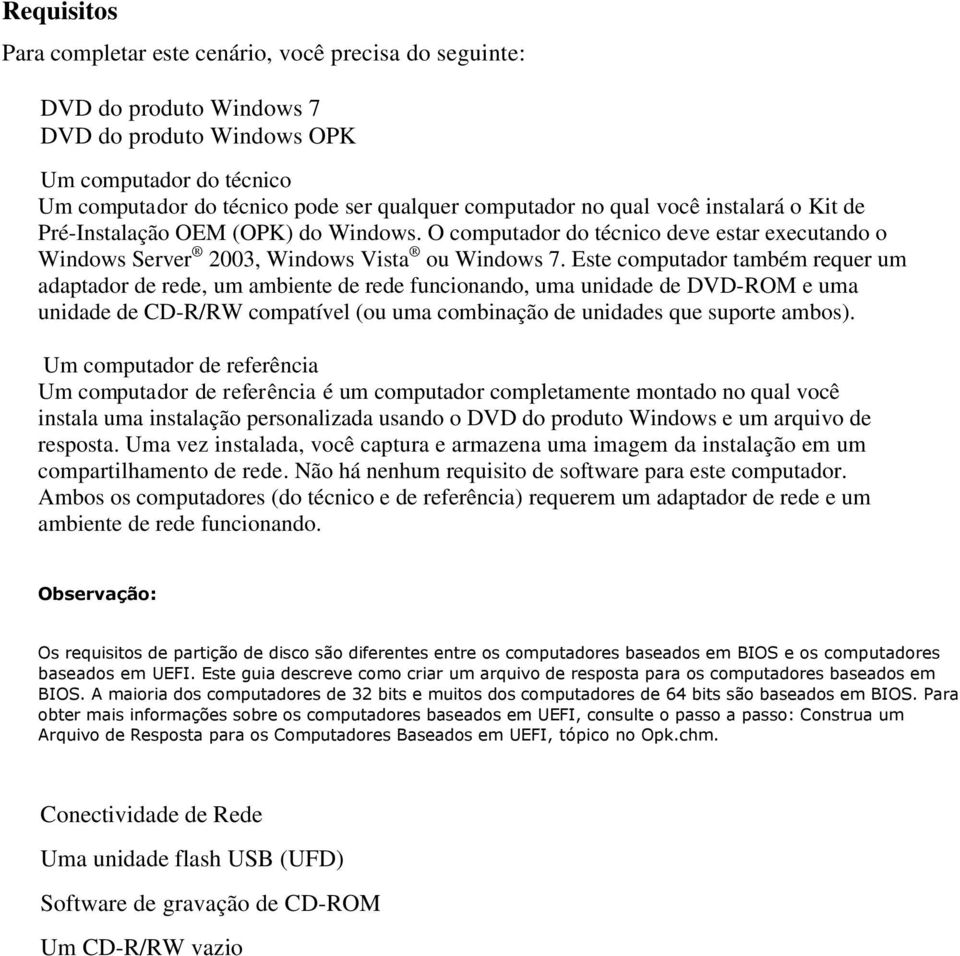 Requisitos

Para completar este cenário, você precisa do seguinte:

DVD do produto Windows 7
DVD do produto Windows OPK

Um computador do técnico
Um computador do técnico pode ser qualquer computador no qual você instalará o Kit de Pré-Instalação OEM (OPK) do Windows. O computador do técnico deve estar executando o Windows Server® 2003, Windows Vista® ou Windows 7. Este computador também requer um adaptador de rede, um ambiente de rede funcionando, uma unidade de DVD-ROM e uma unidade de CD-R/RW compatível (ou uma combinação de unidades que suporte ambos).

Um computador de referência
Um computador de referência é um computador completamente montado no qual você instala uma instalação personalizada usando o DVD do produto Windows e um arquivo de resposta. Uma vez instalada, você captura e armazena uma imagem da instalação em um compartilhamento de rede. Não há nenhum requisito de software para este computador. Ambos os computadores (do técnico e de referência) requerem um adaptador de rede e um ambiente de rede funcionando.

Observação:

Os requisitos de partição de disco são diferentes entre os computadores baseados em BIOS e os computadores baseados em UEFI. Este guia descreve como criar um arquivo de resposta para os computadores baseados em BIOS. A maioria dos computadores de 32 bits e muitos dos computadores de 64 bits são baseados em BIOS. Para obter mais informações sobre os computadores baseados em UEFI, consulte o passo a passo: Construa um Arquivo de Resposta para os Computadores Baseados em UEFI, tópico no Opk.chm.

Conectividade de Rede

Uma unidade flash USB (UFD)

Software de gravação de CD-ROM

Um CD-R/RW vazio